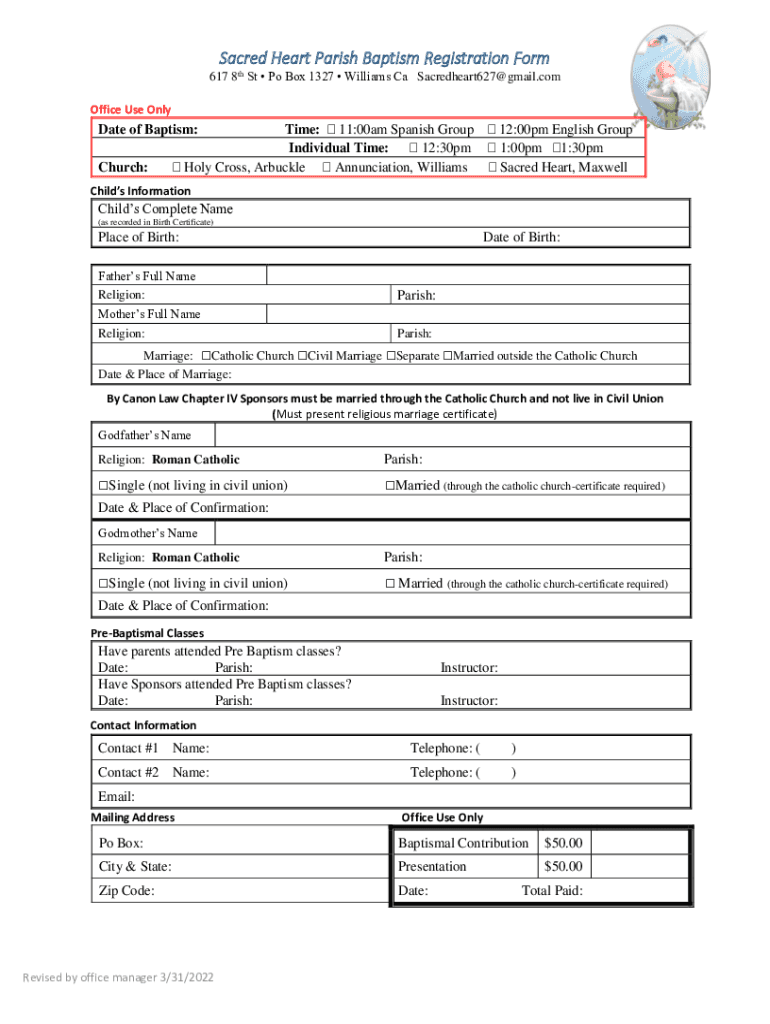 Sacred Heart Parish Baptism Registration Form

617 8th St • Po Box 1327 • Williams Ca Sacredheart627@gmail.com

Office Use Only

Date of Baptism: Time: ☐ 11:00am Spanish Group ☐ 12:00pm English Group
Individual Time: ☐ 12:30pm ☐ 1:00pm ☐1:30pm
Church: ☐ Holy Cross, Arbuckle ☐ Annunciation, Williams ☐ Sacred Heart, Maxwell

Child's Information

Child's Complete Name
(as recorded in Birth Certificate)

Place of Birth: Date of Birth:

Father's Full Name

Religion: Parish:

Mother's Full Name

Religion: Parish:

Marriage: ☐Catholic Church ☐Civil Marriage ☐Separate ☐Married outside the Catholic Church

Date & Place of Marriage:

By Canon Law Chapter IV Sponsors must be married through the Catholic Church and not live in Civil Union
(Must present religious marriage certificate)

Godfather's Name

Religion: Roman Catholic Parish:

☐Single (not living in civil union) ☐Married (through the catholic church-certificate required)

Date & Place of Confirmation:

Godmother's Name

Religion: Roman Catholic Parish:

☐Single (not living in civil union) ☐ Married (through the catholic church-certificate required)

Date & Place of Confirmation:

Pre-Baptismal Classes

Have parents attended Pre Baptism classes?
Date: Parish: Instructor:
Have Sponsors attended Pre Baptism classes?
Date: Parish: Instructor:

Contact Information

Contact #1 Name: Telephone: ( )

Contact #2 Name: Telephone: ( )

Email:

Mailing Address

Po Box:

City & State:

Zip Code:

Office Use Only

| Baptismal Contribution | $50.00 |
|---|---|
| Presentation | $50.00 |
| Date: | Total Paid: |

Revised by office manager 3/31/2022